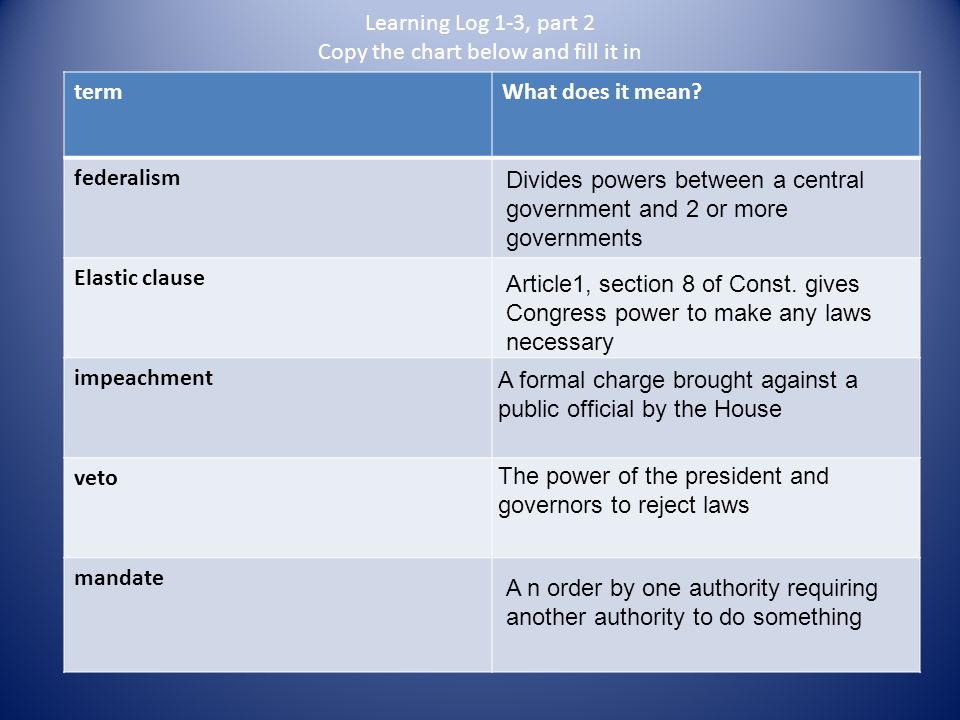 Learning Log 1-3, part 2
Copy the chart below and fill it in

| term | What does it mean? |
|---|---|
| federalism | Divides powers between a central government and 2 or more governments |
| Elastic clause | Article1, section 8 of Const. gives Congress power to make any laws necessary |
| impeachment | A formal charge brought against a public official by the House |
| veto | The power of the president and governors to reject laws |
| mandate | A n order by one authority requiring another authority to do something |